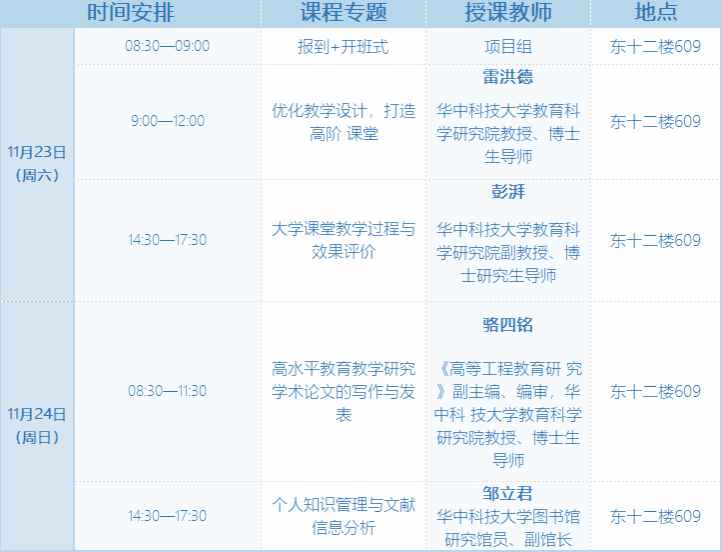 | 时间安排 | | 课程专题 | 授课教师 | 地点 |
|---|---|---|---|---|
| 11月23日（周六） | 08:30—09:00 | 报到+开班式 | 项目组 | 东十二楼609 |
| | 9:00—12:00 | 优化教学设计，打造高阶 课堂 | 雷洪德 华中科技大学教育科学研究院教授、博士生导师 | 东十二楼609 |
| | 14:30—17:30 | 大学课堂教学过程与效果评价 | 彭湃 华中科技大学教育科学研究院副教授、博士研究生导师 | 东十二楼609 |
| 11月24日（周日） | 08:30—11:30 | 高水平教育教学研究学术论文的写作与发表 | 骆四铭 《高等工程教育研 究》副主编、编审，华中科 技大学教育科学研究院教授、博士生导师 | 东十二楼609 |
| | 14:30—17:30 | 个人知识管理与文献信息分析 | 邹立君 华中科技大学图书馆研究馆员、副馆长 | 东十二楼609 |